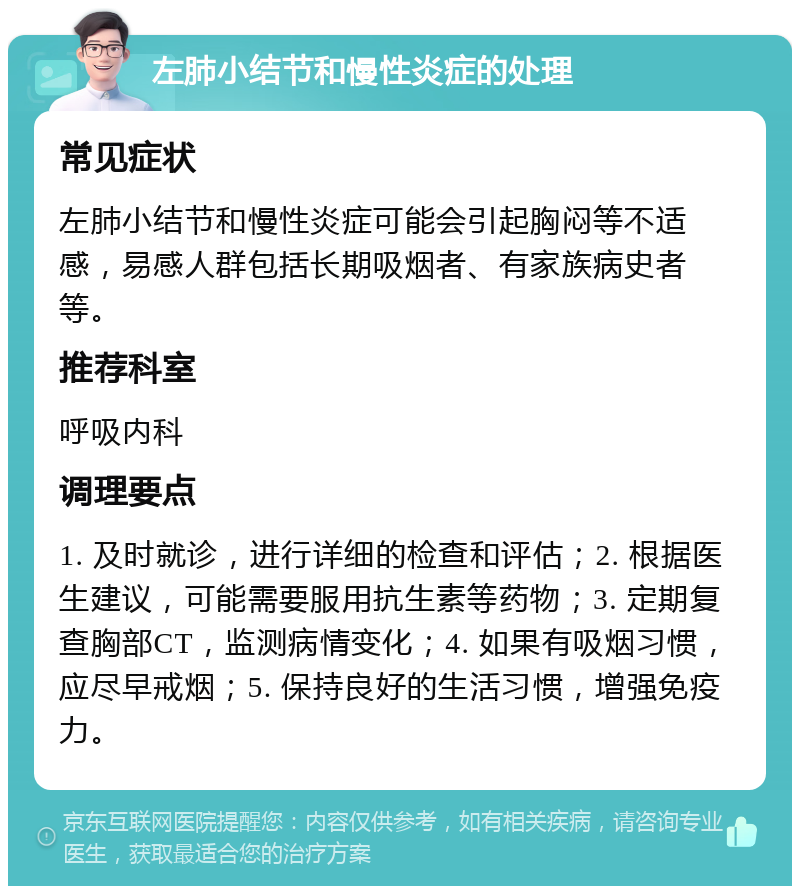 左肺小结节和慢性炎症的处理

常见症状

左肺小结节和慢性炎症可能会引起胸闷等不适感，易感人群包括长期吸烟者、有家族病史者等。

推荐科室

呼吸内科

调理要点

1. 及时就诊，进行详细的检查和评估；2. 根据医生建议，可能需要服用抗生素等药物；3. 定期复查胸部CT，监测病情变化；4. 如果有吸烟习惯，应尽早戒烟；5. 保持良好的生活习惯，增强免疫力。

京东互联网医院提醒您：内容仅供参考，如有相关疾病，请咨询专业医生，获取最适合您的治疗方案